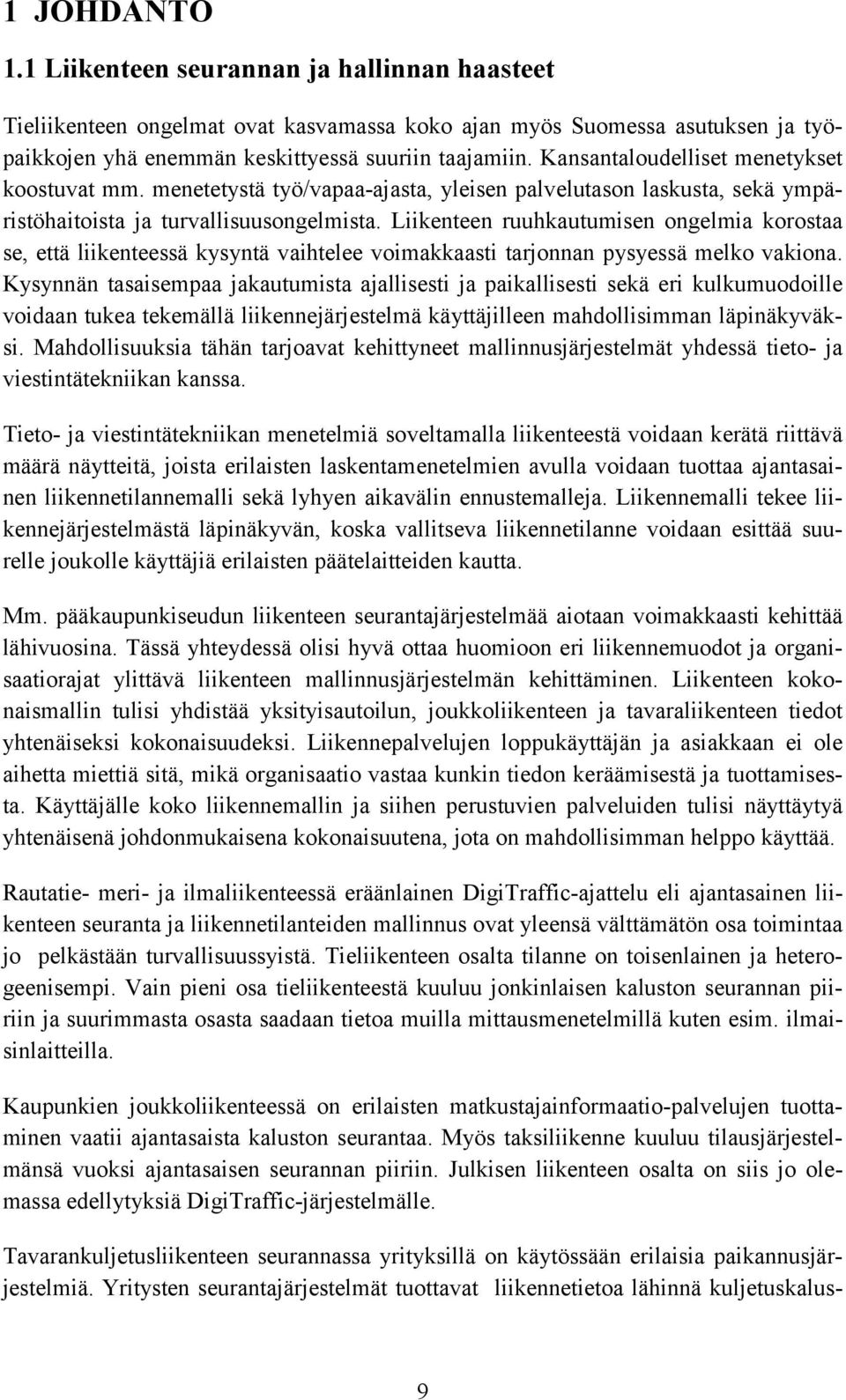 1 JOHDANTO

1.1 Liikenteen seurannan ja hallinnan haasteet

Tieliikenteen ongelmat ovat kasvamassa koko ajan myös Suomessa asutuksen ja työpaikkojen yhä enemmän keskittyessä suuriin taajamiin. Kansantaloudelliset menetykset koostuvat mm. menetetystä työ/vapaa-ajasta, yleisen palvelutason laskusta, sekä ympäristöhaitoista ja turvallisuusongelmista. Liikenteen ruuhkautumisen ongelmia korostaa se, että liikenteessä kysyntä vaihtelee voimakkaasti tarjonnan pysyessä melko vakiona. Kysynnän tasaisempaa jakautumista ajallisesti ja paikallisesti sekä eri kulkumuodoille voidaan tukea tekemällä liikennejärjestelmä käyttäjilleen mahdollisimman läpinäkyväksi. Mahdollisuuksia tähän tarjoavat kehittyneet mallinnusjärjestelmät yhdessä tieto- ja viestintätekniikan kanssa.

Tieto- ja viestintätekniikan menetelmiä soveltamalla liikenteestä voidaan kerätä riittävä määrä näytteitä, joista erilaisten laskentamenetelmien avulla voidaan tuottaa ajantasainen liikennetilannemalli sekä lyhyen aikavälin ennustemalleja. Liikennemalli tekee liikennejärjestelmästä läpinäkyvän, koska vallitseva liikennetilanne voidaan esittää suurelle joukolle käyttäjiä erilaisten päätelaitteiden kautta.

Mm. pääkaupunkiseudun liikenteen seurantajärjestelmää aiotaan voimakkaasti kehittää lähivuosina. Tässä yhteydessä olisi hyvä ottaa huomioon eri liikennemuodot ja organisaatiorajat ylittävä liikenteen mallinnusjärjestelmän kehittäminen. Liikenteen kokonaismallin tulisi yhdistää yksityisautoilun, joukkoliikenteen ja tavaraliikenteen tiedot yhtenäiseksi kokonaisuudeksi. Liikennepalvelujen loppukäyttäjän ja asiakkaan ei ole aihetta miettiä sitä, mikä organisaatio vastaa kunkin tiedon keräämisestä ja tuottamisesta. Käyttäjälle koko liikennemallin ja siihen perustuvien palveluiden tulisi näyttäytyä yhtenäisenä johdonmukaisena kokonaisuutena, jota on mahdollisimman helppo käyttää.

Rautatie- meri- ja ilmaliikenteessä eräänlainen DigiTraffic-ajattelu eli ajantasainen liikenteen seuranta ja liikennetilanteiden mallinnus ovat yleensä välttämätön osa toimintaa jo pelkästään turvallisuussyistä. Tieliikenteen osalta tilanne on toisenlainen ja heterogeenisempi. Vain pieni osa tieliikenteestä kuuluu jonkinlaisen kaluston seurannan piiriin ja suurimmasta osasta saadaan tietoa muilla mittausmenetelmillä kuten esim. ilmaisinlaitteilla.

Kaupunkien joukkoliikenteessä on erilaisten matkustajainformaatio-palvelujen tuottaminen vaatii ajantasaista kaluston seurantaa. Myös taksiliikenne kuuluu tilausjärjestelmänsä vuoksi ajantasaisen seurannan piiriin. Julkisen liikenteen osalta on siis jo olemassa edellytyksiä DigiTraffic-järjestelmälle.

Tavarankuljetusliikenteen seurannassa yrityksillä on käytössään erilaisia paikannusjärjestelmiä. Yritysten seurantajärjestelmät tuottavat liikennetietoa lähinnä kuljetuskalus-

9